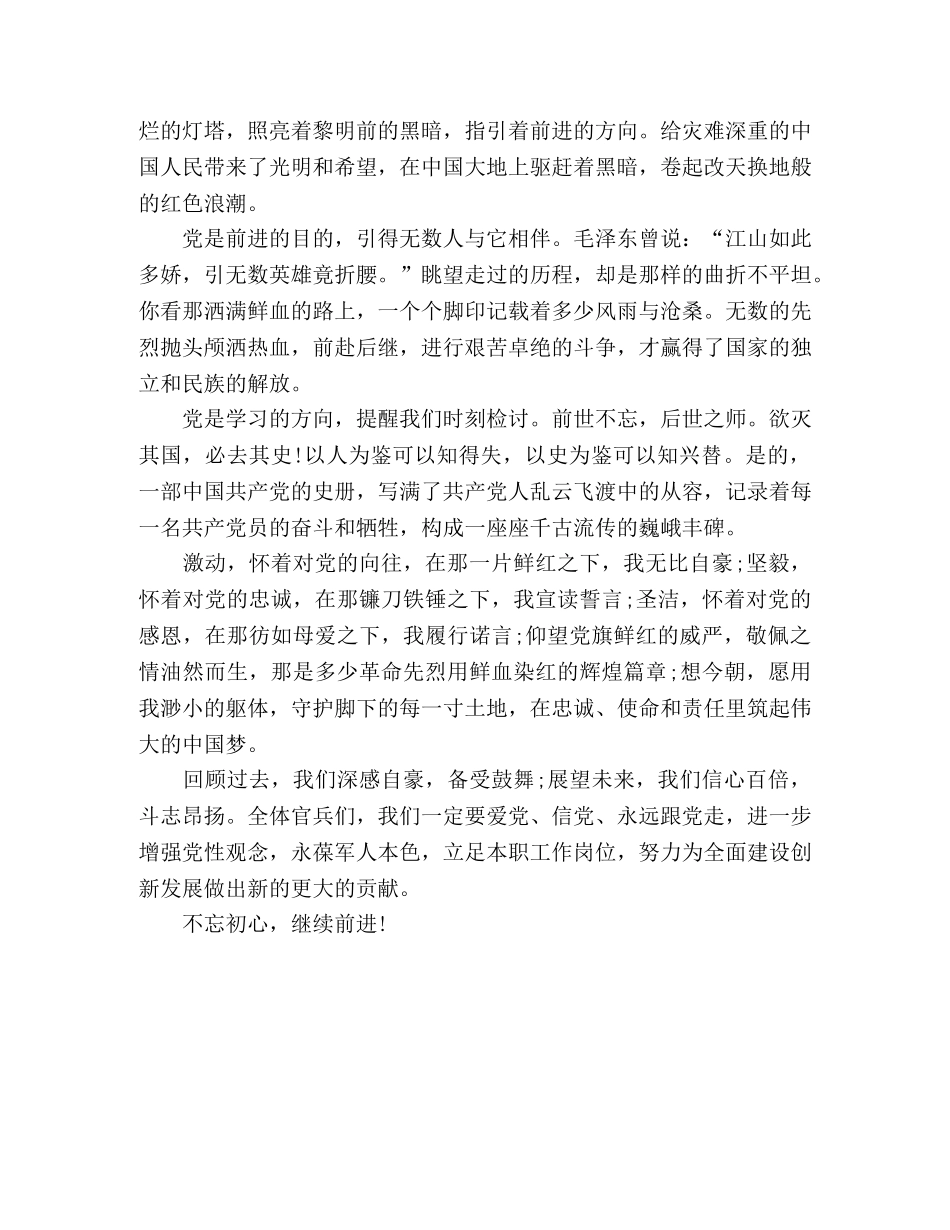 烂的灯塔，照亮着黎明前的黑暗，指引着前进的方向。给灾难深重的中国人民带来了光明和希望，在中国大地上驱赶着黑暗，卷起改天换地般的红色浪潮。

党是前进的目的，引得无数人与它相伴。毛泽东曾说：“江山如此多娇，引无数英雄竞折腰。”眺望走过的历程，却是那样的曲折不平坦。你看那洒满鲜血的路上，一个个脚印记载着多少风雨与沧桑。无数的先烈抛头颅洒热血，前赴后继，进行艰苦卓绝的斗争，才赢得了国家的独立和民族的解放。

党是学习的方向，提醒我们时刻检讨。前世不忘，后世之师。欲灭其国，必去其史!以人为鉴可以知得失，以史为鉴可以知兴替。是的，一部中国共产党的史册，写满了共产党人乱云飞渡中的从容，记录着每一名共产党员的奋斗和牺牲，构成一座座千古流传的巍峨丰碑。

激动，怀着对党的向往，在那一片鲜红之下，我无比自豪;坚毅，怀着对党的忠诚，在那镰刀铁锤之下，我宣读誓言;圣洁，怀着对党的感恩，在那彷如母爱之下，我履行诺言;仰望党旗鲜红的威严，敬佩之情油然而生，那是多少革命先烈用鲜血染红的辉煌篇章;想今朝，愿用我渺小的躯体，守护脚下的每一寸土地，在忠诚、使命和责任里筑起伟大的中国梦。

回顾过去，我们深感自豪，备受鼓舞;展望未来，我们信心百倍，斗志昂扬。全体官兵们，我们一定要爱党、信党、永远跟党走，进一步增强党性观念，永葆军人本色，立足本职工作岗位，努力为全面建设创新发展做出新的更大的贡献。

不忘初心，继续前进!